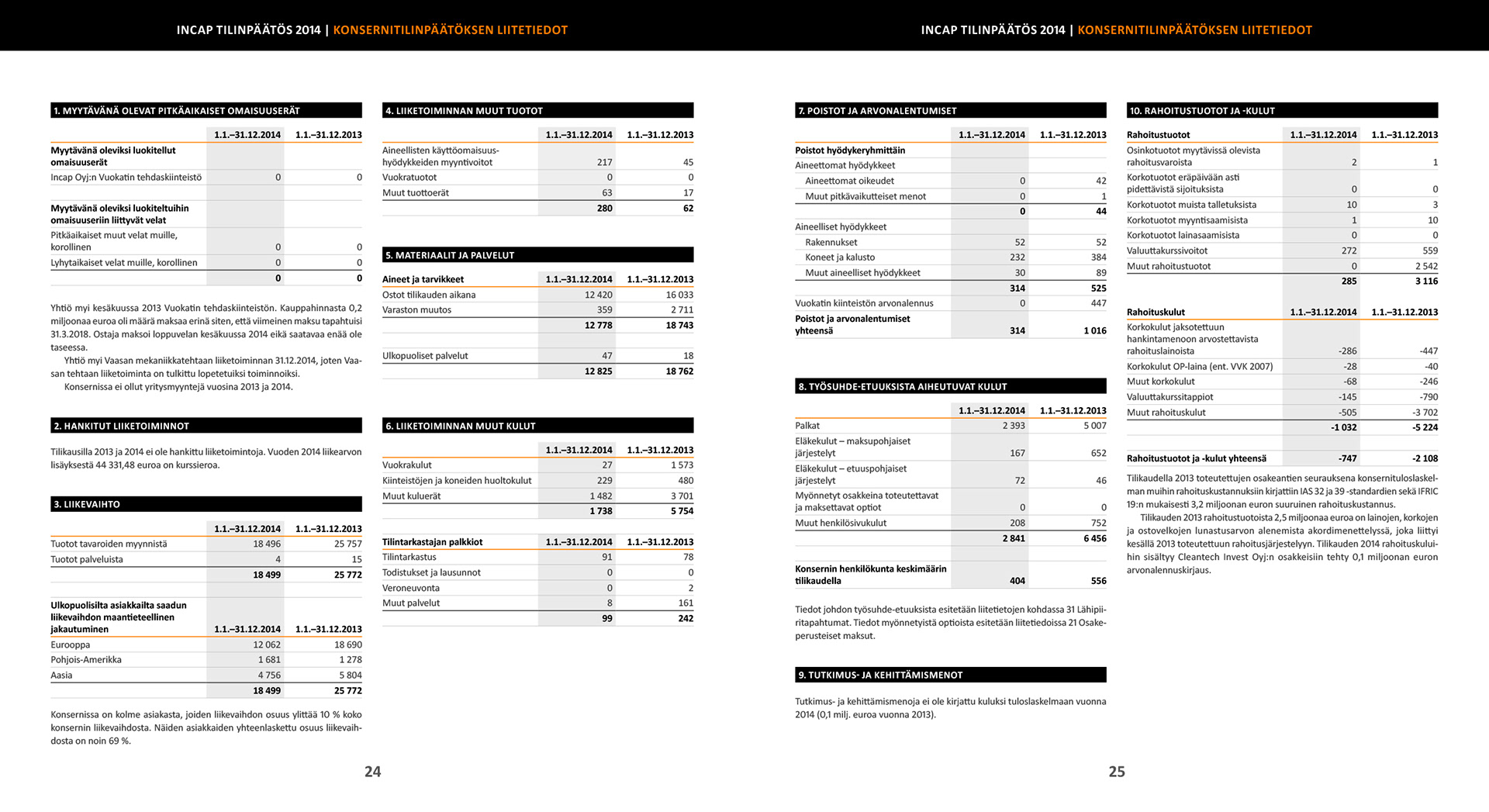 INCAP TILINPÄÄTÖS 2014 | KONSERNITILINPÄÄTÖKSEN LIITETIEDOT

1. MYYTÄVÄNÄ OLEVAT PITKÄAIKAISET OMAISUUSERÄT

| | 1.1.–31.12.2014 | 1.1.–31.12.2013 |
|---|---|---|
| Myytävänä oleviksi luokitellut omaisuuserät | | |
| Incap Oyj:n Vuokatin tehdaskiinteistö | 0 | 0 |
| | | |
| Myytävänä oleviksi luokiteltuihin omaisuuseriin liittyvät velat | | |
| Pitkäaikaiset muut velat muille, korollinen | 0 | 0 |
| Lyhytaikaiset velat muille, korollinen | 0 | 0 |
| | 0 | 0 |

Yhtiö myi kesäkuussa 2013 Vuokatin tehdaskiinteistön. Kauppahinnasta 0,2 miljoonaa euroa oli määrä maksaa erinä siten, että viimeinen maksu tapahtuisi 31.3.2018. Ostaja maksoi loppuvelan kesäkuussa 2014 eikä saatavaa enää ole taseessa.

Yhtiö myi Vaasan mekaniikkatehtaan liiketoiminnan 31.12.2014, joten Vaasan tehtaan liiketoiminta on tulkittu lopetetuiksi toiminnoiksi.

Konsernissa ei ollut yritysmyyntejä vuosina 2013 ja 2014.

2. HANKITUT LIIKETOIMINNOT

Tilikausilla 2013 ja 2014 ei ole hankittu liiketoimintoja. Vuoden 2014 liikearvon lisäyksestä 44 331,48 euroa on kurssieroa.

3. LIIKEVAIHTO

| | 1.1.–31.12.2014 | 1.1.–31.12.2013 |
|---|---|---|
| Tuotot tavaroiden myynnistä | 18 496 | 25 757 |
| Tuotot palveluista | 4 | 15 |
| | 18 499 | 25 772 |

| Ulkopuolisilta asiakkailta saadun liikevaihdon maantieteellinen jakautuminen | 1.1.–31.12.2014 | 1.1.–31.12.2013 |
|---|---|---|
| Eurooppa | 12 062 | 18 690 |
| Pohjois-Amerikka | 1 681 | 1 278 |
| Aasia | 4 756 | 5 804 |
| | 18 499 | 25 772 |

Konsernissa on kolme asiakasta, joiden liikevaihdon osuus ylittää 10 % koko konsernin liikevaihdosta. Näiden asiakkaiden yhteenlaskettu osuus liikevaihdosta on noin 69 %.

4. LIIKETOIMINNAN MUUT TUOTOT

| | 1.1.–31.12.2014 | 1.1.–31.12.2013 |
|---|---|---|
| Aineellisten käyttöomaisuushyödykkeiden myyntivoitot | 217 | 45 |
| Vuokratuotot | 0 | 0 |
| Muut tuottoerät | 63 | 17 |
| | 280 | 62 |

5. MATERIAALIT JA PALVELUT

| Aineet ja tarvikkeet | 1.1.–31.12.2014 | 1.1.–31.12.2013 |
|---|---|---|
| Ostot tilikauden aikana | 12 420 | 16 033 |
| Varaston muutos | 359 | 2 711 |
| | 12 778 | 18 743 |
| | | |
| Ulkopuoliset palvelut | 47 | 18 |
| | 12 825 | 18 762 |

6. LIIKETOIMINNAN MUUT KULUT

| | 1.1.–31.12.2014 | 1.1.–31.12.2013 |
|---|---|---|
| Vuokrakulut | 27 | 1 573 |
| Kiinteistöjen ja koneiden huoltokulut | 229 | 480 |
| Muut kuluerät | 1 482 | 3 701 |
| | 1 738 | 5 754 |

| Tilintarkastajan palkkiot | 1.1.–31.12.2014 | 1.1.–31.12.2013 |
|---|---|---|
| Tilintarkastus | 91 | 78 |
| Todistukset ja lausunnot | 0 | 0 |
| Veroneuvonta | 0 | 2 |
| Muut palvelut | 8 | 161 |
| | 99 | 242 |

24

INCAP TILINPÄÄTÖS 2014 | KONSERNITILINPÄÄTÖKSEN LIITETIEDOT

7. POISTOT JA ARVONALENTUMISET

| | 1.1.–31.12.2014 | 1.1.–31.12.2013 |
|---|---|---|
| Poistot hyödykeryhmittäin | | |
| Aineettomat hyödykkeet | | |
| Aineettomat oikeudet | 0 | 42 |
| Muut pitkävaikutteiset menot | 0 | 1 |
| | 0 | 44 |
| Aineelliset hyödykkeet | | |
| Rakennukset | 52 | 52 |
| Koneet ja kalusto | 232 | 384 |
| Muut aineelliset hyödykkeet | 30 | 89 |
| | 314 | 525 |
| Vuokatin kiinteistön arvonalennus | 0 | 447 |
| Poistot ja arvonalentumiset yhteensä | 314 | 1 016 |

8. TYÖSUHDE-ETUUKSISTA AIHEUTUVAT KULUT

| | 1.1.–31.12.2014 | 1.1.–31.12.2013 |
|---|---|---|
| Palkat | 2 393 | 5 007 |
| Eläkekulut – maksupohjaiset järjestelyt | 167 | 652 |
| Eläkekulut – etuuspohjaiset järjestelyt | 72 | 46 |
| Myönnetyt osakkeina toteutettavat ja maksettavat optiot | 0 | 0 |
| Muut henkilösivukulut | 208 | 752 |
| | 2 841 | 6 456 |
| | | |
| Konsernin henkilökunta keskimäärin tilikaudella | 404 | 556 |

Tiedot johdon työsuhde-etuuksista esitetään liitetietojen kohdassa 31 Lähipiiritapahtumat. Tiedot myönnetyistä optioista esitetään liitetiedoissa 21 Osakeperusteiset maksut.

9. TUTKIMUS- JA KEHITTÄMISMENOT

Tutkimus- ja kehittämismenoja ei ole kirjattu kuluksi tuloslaskelmaan vuonna 2014 (0,1 milj. euroa vuonna 2013).

10. RAHOITUSTUOTOT JA -KULUT

| Rahoitustuotot | 1.1.–31.12.2014 | 1.1.–31.12.2013 |
|---|---|---|
| Osinkotuotot myytävissä olevista rahoitusvaroista | 2 | 1 |
| Korkotuotot eräpäivään asti pidettävistä sijoituksista | 0 | 0 |
| Korkotuotot muista talletuksista | 10 | 3 |
| Korkotuotot myyntisaamisista | 1 | 10 |
| Korkotuotot lainasaamisista | 0 | 0 |
| Valuuttakurssivoitot | 272 | 559 |
| Muut rahoitustuotot | 0 | 2 542 |
| | 285 | 3 116 |

| Rahoituskulut | 1.1.–31.12.2014 | 1.1.–31.12.2013 |
|---|---|---|
| Korkokulut jaksotettuun hankintamenoon arvostettavista rahoituslainoista | -286 | -447 |
| Korkokulut OP-laina (ent. VVK 2007) | -28 | -40 |
| Muut korkokulut | -68 | -246 |
| Valuuttakurssitappiot | -145 | -790 |
| Muut rahoituskulut | -505 | -3 702 |
| | -1 032 | -5 224 |
| | | |
| Rahoitustuotot ja -kulut yhteensä | -747 | -2 108 |

Tilikaudella 2013 toteutettujen osakeantien seurauksena konsernituloslaskelman muihin rahoituskustannuksiin kirjattiin IAS 32 ja 39 -standardien sekä IFRIC 19:n mukaisesti 3,2 miljoonan euron suuruinen rahoituskustannus.

Tilikauden 2013 rahoitustuotoista 2,5 miljoonaa euroa on lainojen, korkojen ja ostovelkojen lunastusarvon alenemista akordimenettelyssä, joka liittyi kesällä 2013 toteutettuun rahoitusjärjestelyyn. Tilikauden 2014 rahoituskuluihin sisältyy Cleantech Invest Oyj:n osakkeisiin tehty 0,1 miljoonan euron arvonalennuskirjaus.

25